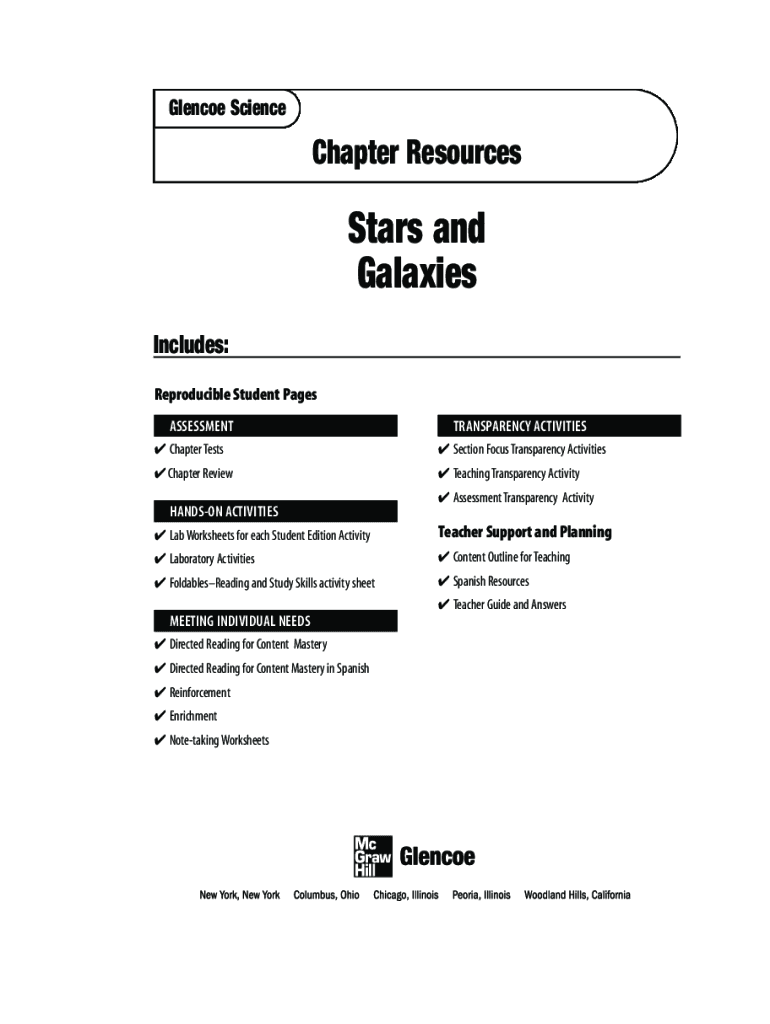 Glencoe Science

Chapter Resources

Stars and Galaxies

Includes:

Reproducible Student Pages

ASSESSMENT
✔ Chapter Tests
✔ Chapter Review

HANDS-ON ACTIVITIES
✔ Lab Worksheets for each Student Edition Activity
✔ Laboratory Activities
✔ Foldables–Reading and Study Skills activity sheet

MEETING INDIVIDUAL NEEDS
✔ Directed Reading for Content Mastery
✔ Directed Reading for Content Mastery in Spanish
✔ Reinforcement
✔ Enrichment
✔ Note-taking Worksheets

TRANSPARENCY ACTIVITIES
✔ Section Focus Transparency Activities
✔ Teaching Transparency Activity
✔ Assessment Transparency Activity

Teacher Support and Planning
✔ Content Outline for Teaching
✔ Spanish Resources
✔ Teacher Guide and Answers

Mc Graw Hill Glencoe

New York, New York Columbus, Ohio Chicago, Illinois Peoria, Illinois Woodland Hills, California